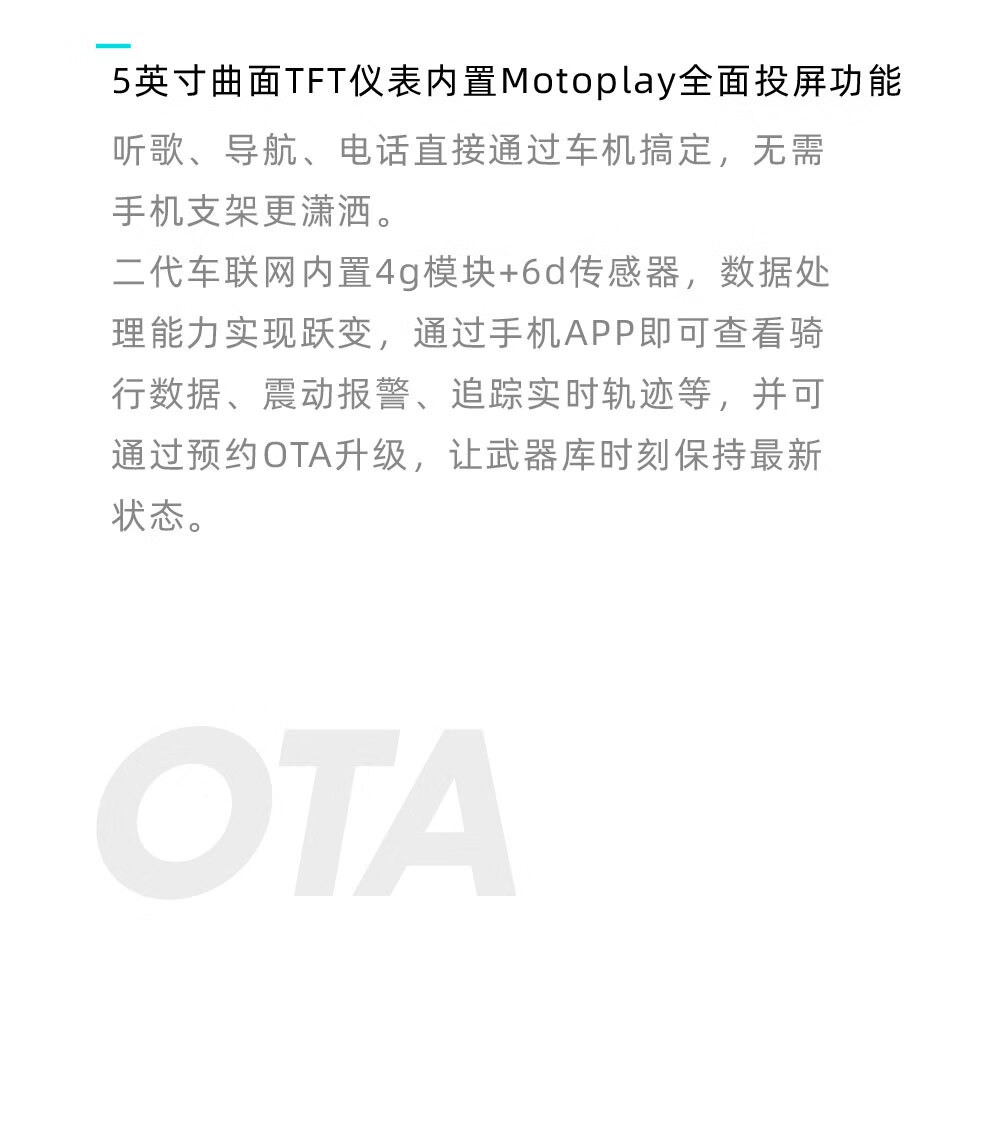 5英寸曲面TFT仪表内置Motoplay全面投屏功能

听歌、导航、电话直接通过车机搞定，无需手机支架更潇洒。

二代车联网内置4g模块+6d传感器，数据处理能力实现跃变，通过手机APP即可查看骑行数据、震动报警、追踪实时轨迹等，并可通过预约OTA升级，让武器库时刻保持最新状态。

OTA